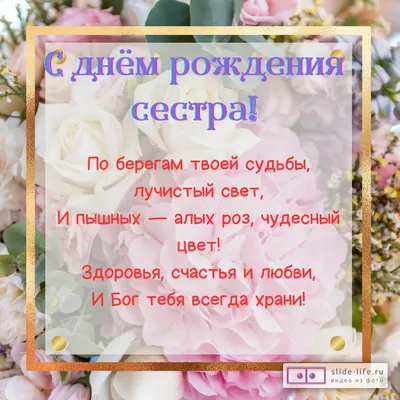 С днём рождения сестра!

По берегам твоей судьбы,
лучистый свет,
И пышных — алых роз, чудесный цвет!
Здоровья, счастья и любви,
И Бог тебя всегда храни!

slide-life.ru
видео из фото